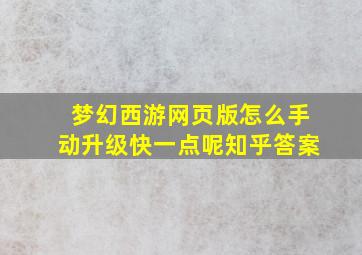 梦幻西游网页版怎么手动升级快一点呢知乎答案